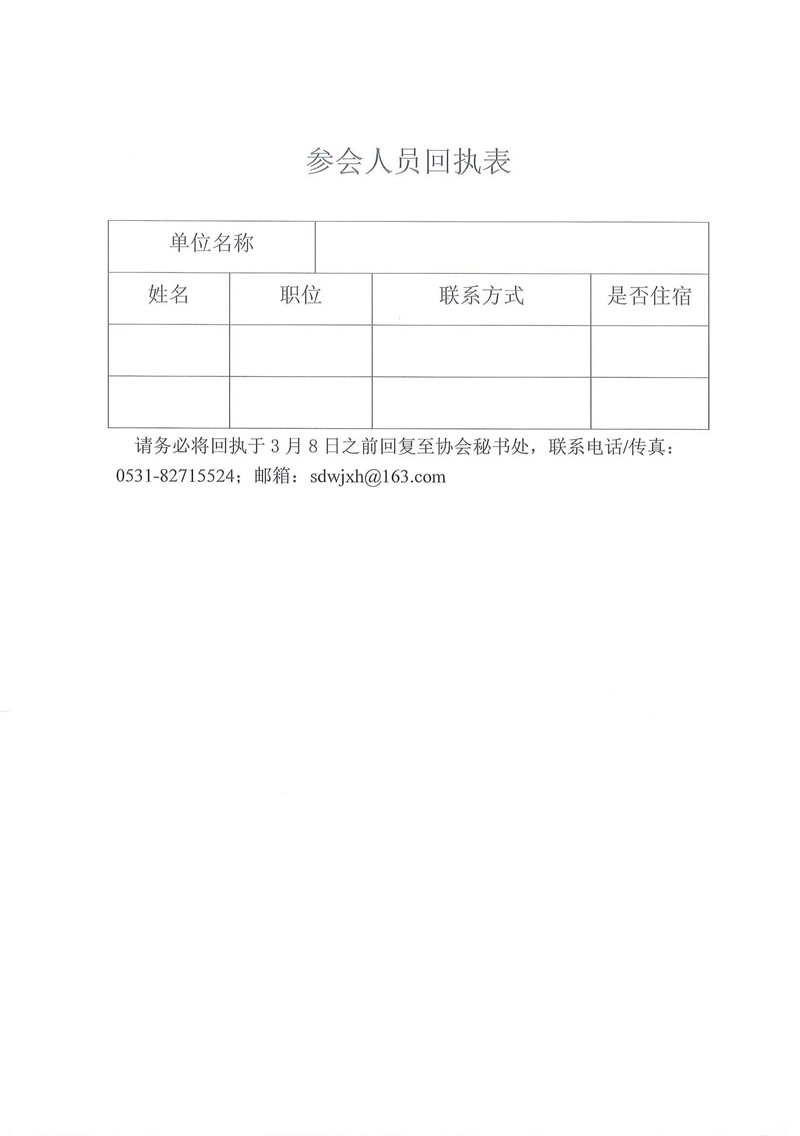 参会人员回执表

| 单位名称 | | | |
|---|---|---|---|
| 姓名 | 职位 | 联系方式 | 是否住宿 |
| | | | |
| | | | |

请务必将回执于 3 月 8 日之前回复至协会秘书处，联系电话/传真：0531-82715524；邮箱：sdwjxh@163.com